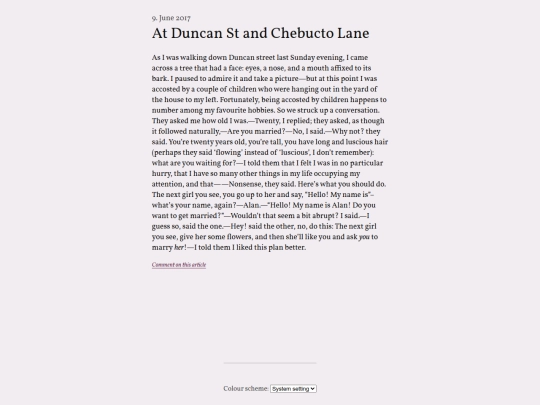 9. June 2017

At Duncan St and Chebucto Lane

As I was walking down Duncan street last Sunday evening, I came across a tree that had a face: eyes, a nose, and a mouth affixed to its bark. I paused to admire it and take a picture—but at this point I was accosted by a couple of children who were hanging out in the yard of the house to my left. Fortunately, being accosted by children happens to number among my favourite hobbies. So we struck up a conversation. They asked me how old I was.—Twenty, I replied; they asked, as though it followed naturally,—Are you married?—No, I said.—Why not? they said. You're twenty years old, you're tall, you have long and luscious hair (perhaps they said 'flowing' instead of 'luscious', I don't remember): what are you waiting for?—I told them that I felt I was in no particular hurry, that I have so many other things in my life occupying my attention, and that——Nonsense, they said. Here's what you should do. The next girl you see, you go up to her and say, "Hello! My name is"–what's your name, again?—Alan.—"Hello! My name is Alan! Do you want to get married?"—Wouldn't that seem a bit abrupt? I said.—I guess so, said the one.—Hey! said the other, no, do this: The next girl you see, give her some flowers, and then she'll like you and ask you to marry her!—I told them I liked this plan better.

Comment on this article

Colour scheme: System setting